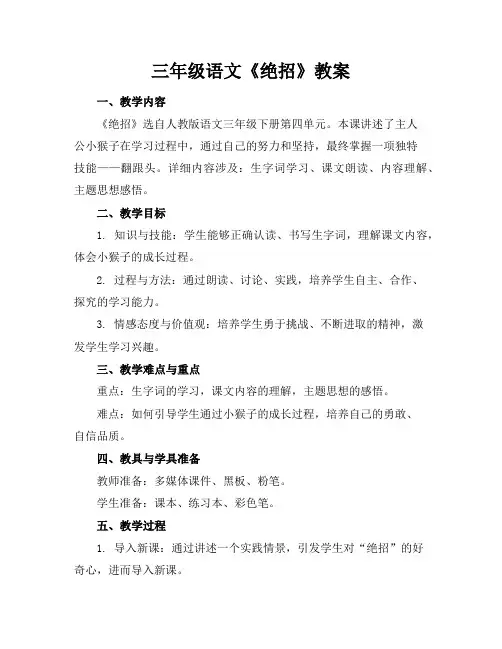 三年级语文《绝招》教案

一、教学内容

《绝招》选自人教版语文三年级下册第四单元。本课讲述了主人公小猴子在学习过程中，通过自己的努力和坚持，最终掌握一项独特技能——翻跟头。详细内容涉及：生字词学习、课文朗读、内容理解、主题思想感悟。

二、教学目标

1. 知识与技能：学生能够正确认读、书写生字词，理解课文内容，体会小猴子的成长过程。

2. 过程与方法：通过朗读、讨论、实践，培养学生自主、合作、探究的学习能力。

3. 情感态度与价值观：培养学生勇于挑战、不断进取的精神，激发学生学习兴趣。

三、教学难点与重点

重点：生字词的学习，课文内容的理解，主题思想的感悟。

难点：如何引导学生通过小猴子的成长过程，培养自己的勇敢、自信品质。

四、教具与学具准备

教师准备：多媒体课件、黑板、粉笔。

学生准备：课本、练习本、彩色笔。

五、教学过程

1. 导入新课：通过讲述一个实践情景，引发学生对“绝招”的好奇心，进而导入新课。